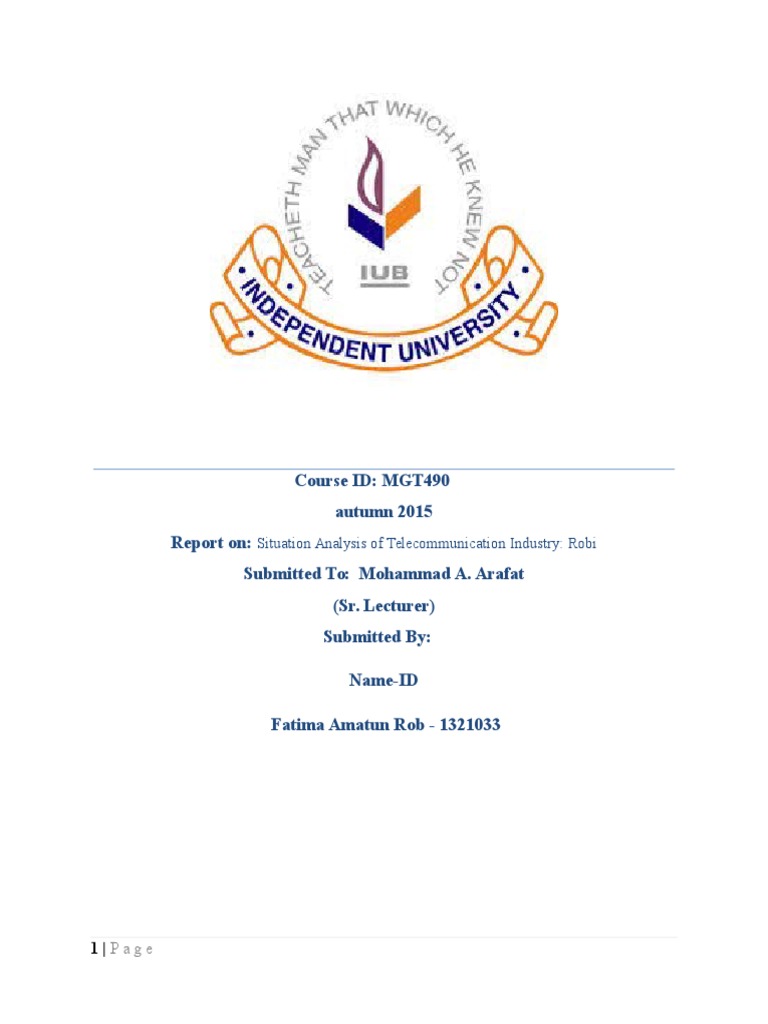 TEACHETH MAN THAT WHICH HE KNEW NOT

IUB

INDEPENDENT UNIVERSITY

Course ID: MGT490

autumn 2015

Report on: Situation Analysis of Telecommunication Industry: Robi

Submitted To: Mohammad A. Arafat

(Sr. Lecturer)

Submitted By:

Name-ID

Fatima Amatun Rob - 1321033

1 | P a g e